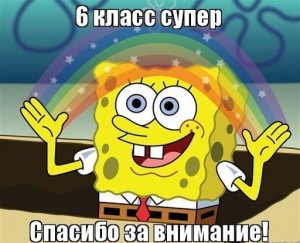 6 класс супер

Спасибо за внимание!